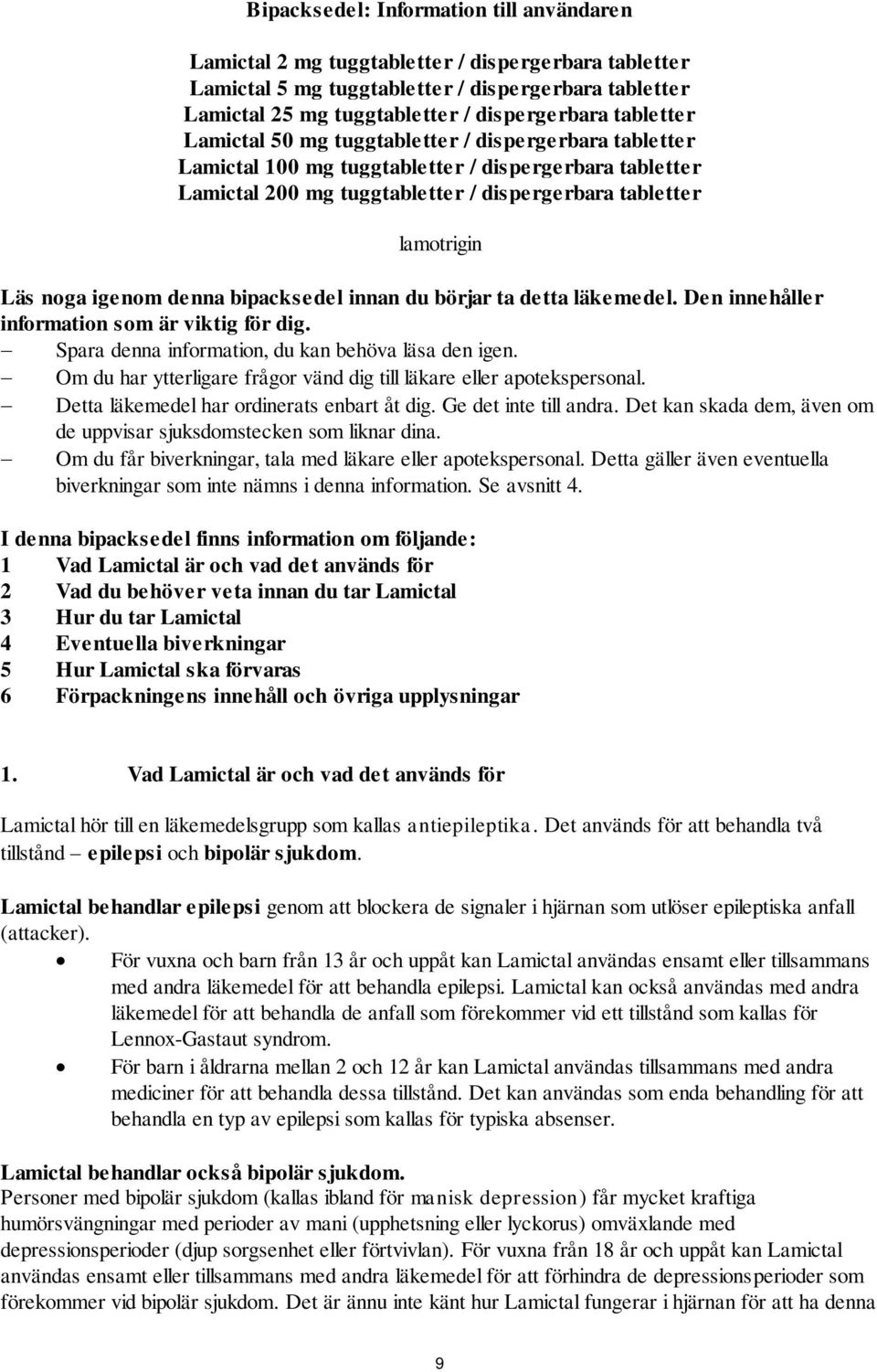 Bipacksedel: Information till användaren

Lamictal 2 mg tuggtabletter / dispergerbara tabletter
Lamictal 5 mg tuggtabletter / dispergerbara tabletter
Lamictal 25 mg tuggtabletter / dispergerbara tabletter
Lamictal 50 mg tuggtabletter / dispergerbara tabletter
Lamictal 100 mg tuggtabletter / dispergerbara tabletter
Lamictal 200 mg tuggtabletter / dispergerbara tabletter

lamotrigin

Läs noga igenom denna bipacksedel innan du börjar ta detta läkemedel. Den innehåller information som är viktig för dig.
– Spara denna information, du kan behöva läsa den igen.
– Om du har ytterligare frågor vänd dig till läkare eller apotekspersonal.
– Detta läkemedel har ordinerats enbart åt dig. Ge det inte till andra. Det kan skada dem, även om de uppvisar sjuksdomstecken som liknar dina.
– Om du får biverkningar, tala med läkare eller apotekspersonal. Detta gäller även eventuella biverkningar som inte nämns i denna information. Se avsnitt 4.

I denna bipacksedel finns information om följande:
1 Vad Lamictal är och vad det används för
2 Vad du behöver veta innan du tar Lamictal
3 Hur du tar Lamictal
4 Eventuella biverkningar
5 Hur Lamictal ska förvaras
6 Förpackningens innehåll och övriga upplysningar

1. Vad Lamictal är och vad det används för

Lamictal hör till en läkemedelsgrupp som kallas antiepileptika. Det används för att behandla två tillstånd – epilepsi och bipolär sjukdom.

Lamictal behandlar epilepsi genom att blockera de signaler i hjärnan som utlöser epileptiska anfall (attacker).
• För vuxna och barn från 13 år och uppåt kan Lamictal användas ensamt eller tillsammans med andra läkemedel för att behandla epilepsi. Lamictal kan också användas med andra läkemedel för att behandla de anfall som förekommer vid ett tillstånd som kallas för Lennox-Gastaut syndrom.
• För barn i åldrarna mellan 2 och 12 år kan Lamictal användas tillsammans med andra mediciner för att behandla dessa tillstånd. Det kan användas som enda behandling för att behandla en typ av epilepsi som kallas för typiska absenser.

Lamictal behandlar också bipolär sjukdom.
Personer med bipolär sjukdom (kallas ibland för manisk depression) får mycket kraftiga humörsvängningar med perioder av mani (upphetsning eller lyckorus) omväxlande med depressionsperioder (djup sorgsenhet eller förtvivlan). För vuxna från 18 år och uppåt kan Lamictal användas ensamt eller tillsammans med andra läkemedel för att förhindra de depressionsperioder som förekommer vid bipolär sjukdom. Det är ännu inte känt hur Lamictal fungerar i hjärnan för att ha denna

9